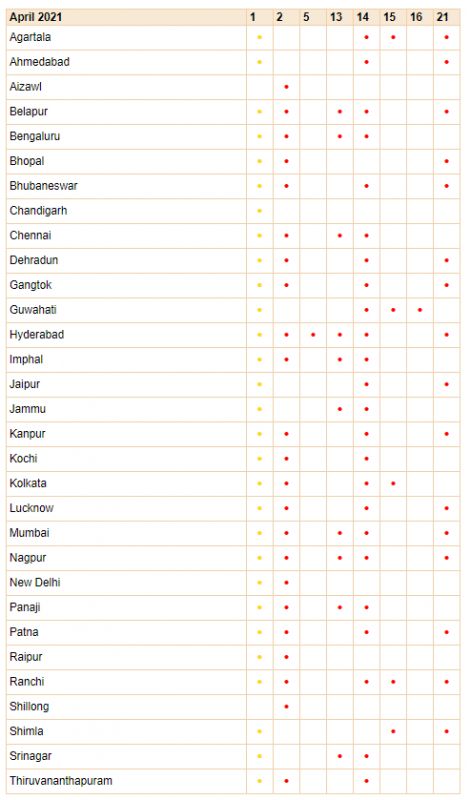 | April 2021 | 1 | 2 | 5 | 13 | 14 | 15 | 16 | 21 |
|---|---|---|---|---|---|---|---|---|
| Agartala | • | | | | • | • | | • |
| Ahmedabad | • | | | | • | | | • |
| Aizawl | | • | | | | | | |
| Belapur | • | • | | • | • | | | • |
| Bengaluru | • | • | | • | • | | | |
| Bhopal | • | • | | | | | | • |
| Bhubaneswar | • | • | | | • | | | • |
| Chandigarh | • | | | | | | | |
| Chennai | • | • | | • | • | | | |
| Dehradun | • | • | | | • | | | • |
| Gangtok | • | • | | | • | | | • |
| Guwahati | • | | | | • | • | • | |
| Hyderabad | • | • | • | • | • | | | • |
| Imphal | • | • | | • | • | | | |
| Jaipur | • | | | | • | | | • |
| Jammu | • | | | • | • | | | |
| Kanpur | • | • | | | • | | | • |
| Kochi | • | • | | | • | | | |
| Kolkata | • | • | | | • | • | | |
| Lucknow | • | • | | | • | | | • |
| Mumbai | • | • | | • | • | | | • |
| Nagpur | • | • | | • | • | | | • |
| New Delhi | • | • | | | | | | |
| Panaji | • | • | | • | • | | | |
| Patna | • | • | | | • | | | • |
| Raipur | • | • | | | | | | |
| Ranchi | • | • | | | • | • | | • |
| Shillong | | • | | | | | | |
| Shimla | • | | | | | • | | • |
| Srinagar | • | | | • | • | | | |
| Thiruvananthapuram | • | • | | | • | | | |